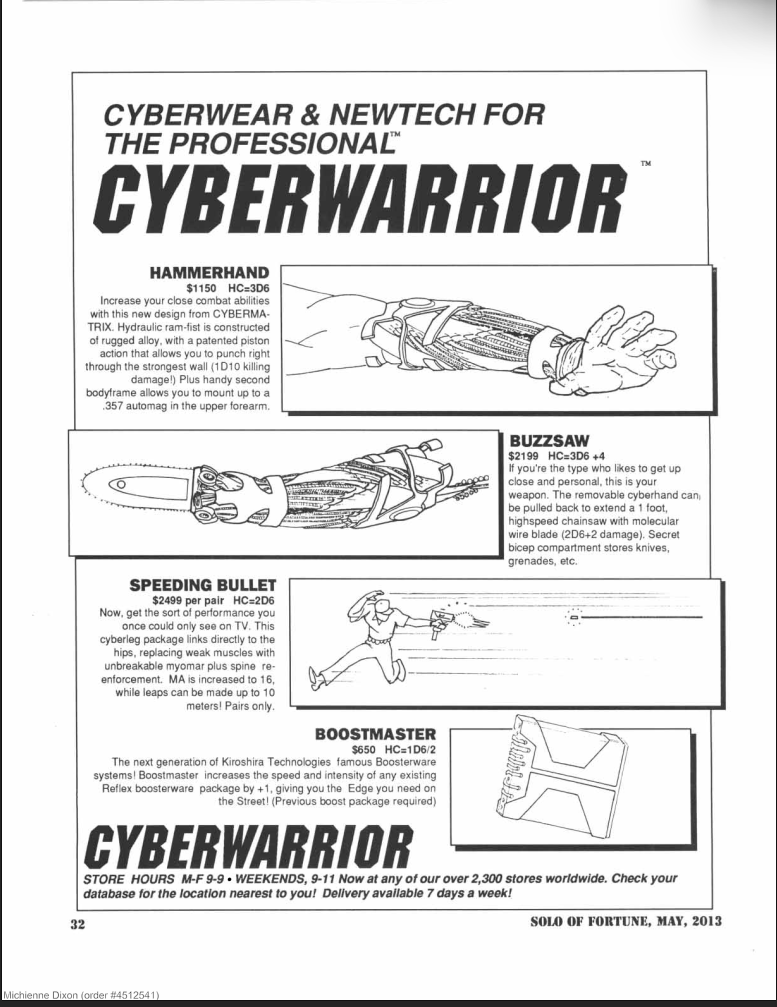 CYBERWEAR & NEWTECH FOR THE PROFESSIONAL™

CYBERWARRIOR™

HAMMERHAND
$1150 HC=3D6
Increase your close combat abilities with this new design from CYBERMATRIX. Hydraulic ram-fist is constructed of rugged alloy, with a patented piston action that allows you to punch right through the strongest wall (1D10 killing damage!) Plus handy second bodyframe allows you to mount up to a .357 automag in the upper forearm.

BUZZSAW
$2199 HC=3D6 +4
If you're the type who likes to get up close and personal, this is your weapon. The removable cyberhand can be pulled back to extend a 1 foot, highspeed chainsaw with molecular wire blade (2D6+2 damage). Secret bicep compartment stores knives, grenades, etc.

SPEEDING BULLET
$2499 per pair HC=2D6
Now, get the sort of performance you once could only see on TV. This cyberleg package links directly to the hips, replacing weak muscles with unbreakable myomar plus spine reenforcement. MA is increased to 16, while leaps can be made up to 10 meters! Pairs only.

BOOSTMASTER
$650 HC=1D6/2
The next generation of Kiroshira Technologies famous Boosterware systems! Boostmaster increases the speed and intensity of any existing Reflex boosterware package by +1, giving you the Edge you need on the Street! (Previous boost package required)

CYBERWARRIOR
STORE HOURS M-F 9-9 • WEEKENDS, 9-11 Now at any of our over 2,300 stores worldwide. Check your database for the location nearest to you! Delivery available 7 days a week!

32

SOLO OF FORTUNE, MAY, 2013

Michienne Dixon (order #4512541)